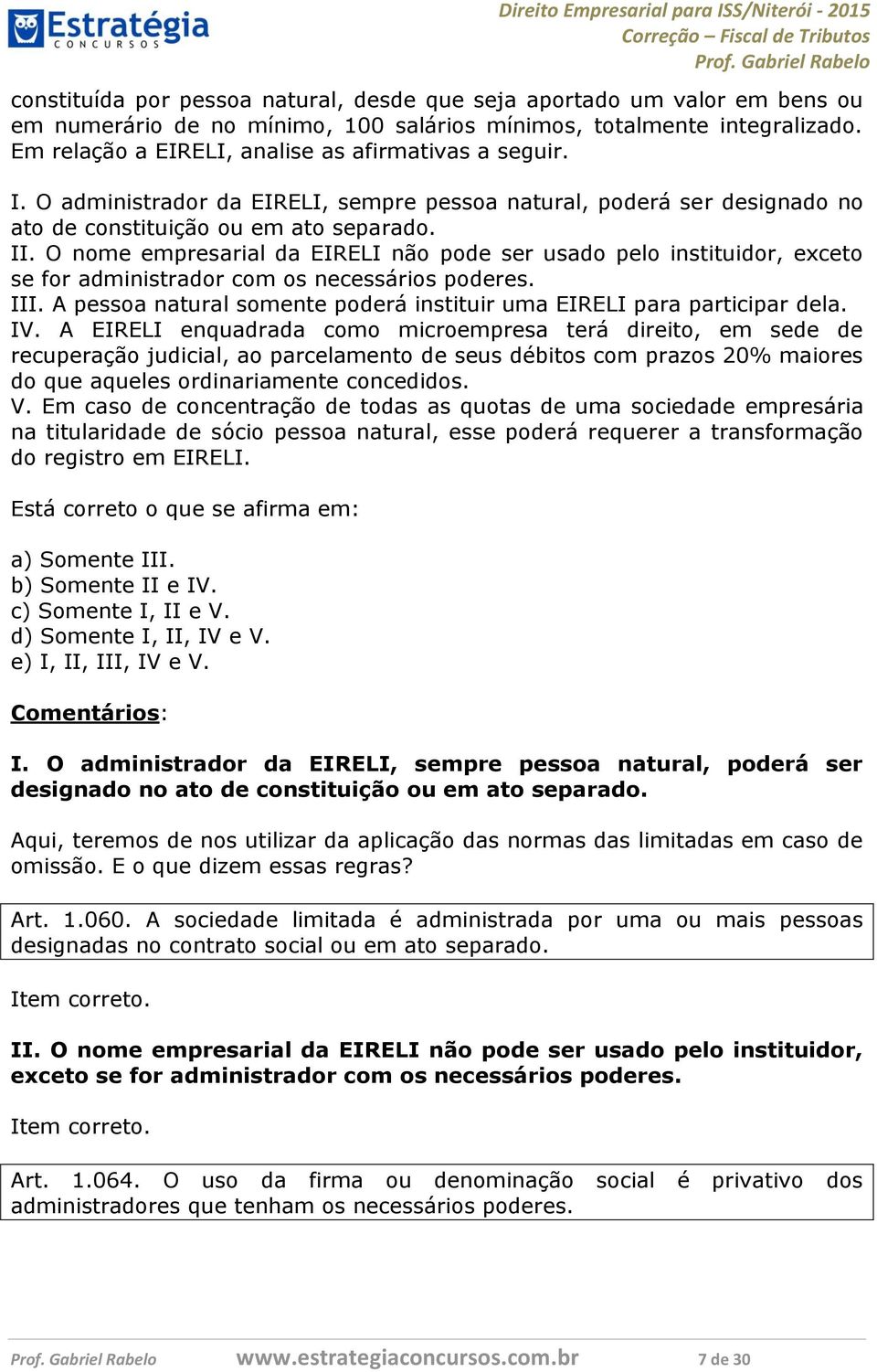 Estratégia
CONCURSOS

Direito Empresarial para ISS/Niterói - 2015
Correção – Fiscal de Tributos
Prof. Gabriel Rabelo

constituída por pessoa natural, desde que seja aportado um valor em bens ou em numerário de no mínimo, 100 salários mínimos, totalmente integralizado. Em relação a EIRELI, analise as afirmativas a seguir.

I. O administrador da EIRELI, sempre pessoa natural, poderá ser designado no ato de constituição ou em ato separado.
II. O nome empresarial da EIRELI não pode ser usado pelo instituidor, exceto se for administrador com os necessários poderes.
III. A pessoa natural somente poderá instituir uma EIRELI para participar dela.
IV. A EIRELI enquadrada como microempresa terá direito, em sede de recuperação judicial, ao parcelamento de seus débitos com prazos 20% maiores do que aqueles ordinariamente concedidos.
V. Em caso de concentração de todas as quotas de uma sociedade empresária na titularidade de sócio pessoa natural, esse poderá requerer a transformação do registro em EIRELI.

Está correto o que se afirma em:

a) Somente III.
b) Somente II e IV.
c) Somente I, II e V.
d) Somente I, II, IV e V.
e) I, II, III, IV e V.

Comentários:

I. O administrador da EIRELI, sempre pessoa natural, poderá ser designado no ato de constituição ou em ato separado.

Aqui, teremos de nos utilizar da aplicação das normas das limitadas em caso de omissão. E o que dizem essas regras?

Art. 1.060. A sociedade limitada é administrada por uma ou mais pessoas designadas no contrato social ou em ato separado.

Item correto.

II. O nome empresarial da EIRELI não pode ser usado pelo instituidor, exceto se for administrador com os necessários poderes.

Item correto.

Art. 1.064. O uso da firma ou denominação social é privativo dos administradores que tenham os necessários poderes.

Prof. Gabriel Rabelo www.estrategiaconcursos.com.br 7 de 30